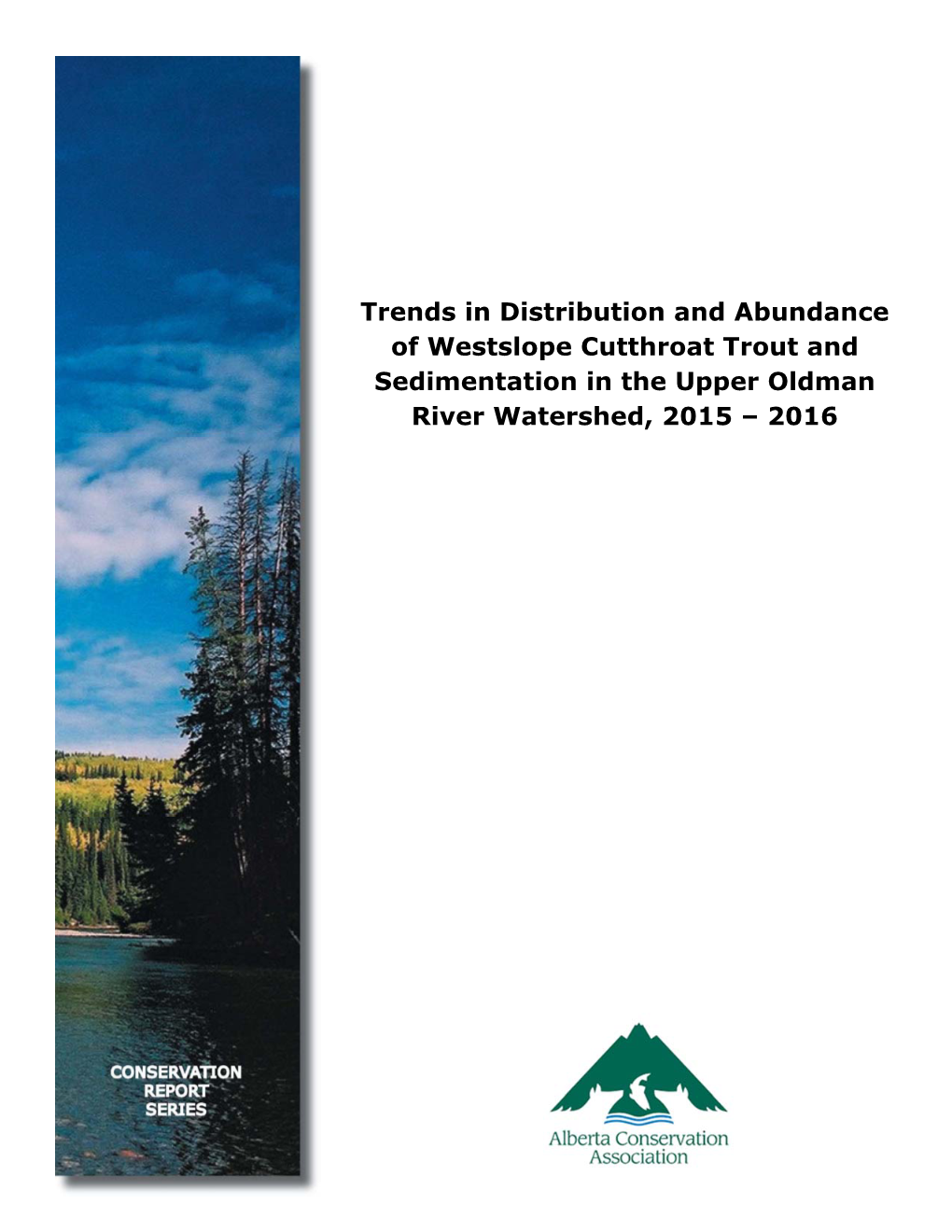 Trends in Distribution and Abundance of Westslope Cutthroat Trout and Sedimentation in the Upper Oldman River Watershed, 2015 – 2016

CONSERVATION REPORT SERIES

Alberta Conservation Association